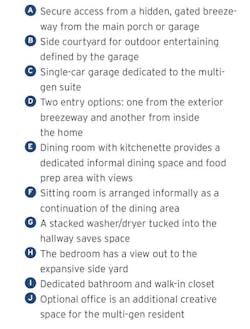 A Secure access from a hidden, gated breezeway from the main porch or garage
B Side courtyard for outdoor entertaining defined by the garage
C Single-car garage dedicated to the multi-gen suite
D Two entry options: one from the exterior breezeway and another from inside the home
E Dining room with kitchenette provides a dedicated informal dining space and food prep area with views
F Sitting room is arranged informally as a continuation of the dining area
G A stacked washer/dryer tucked into the hallway saves space
H The bedroom has a view out to the expansive side yard
I Dedicated bathroom and walk-in closet
J Optional office is an additional creative space for the multi-gen resident